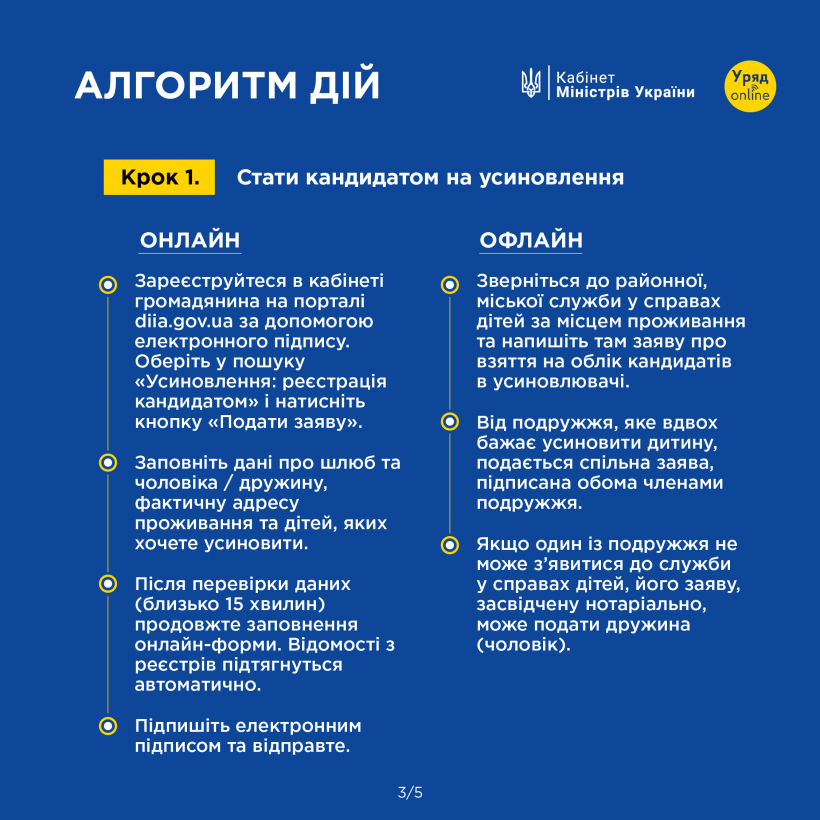 АЛГОРИТМ ДІЙ

Кабінет Міністрів України

Уряд online

Крок 1. Стати кандидатом на усиновлення

ОНЛАЙН

Зареєструйтеся в кабінеті громадянина на порталі diia.gov.ua за допомогою електронного підпису. Оберіть у пошуку «Усиновлення: реєстрація кандидатом» і натисніть кнопку «Подати заяву».

Заповніть дані про шлюб та чоловіка / дружину, фактичну адресу проживання та дітей, яких хочете усиновити.

Після перевірки даних (близько 15 хвилин) продовжте заповнення онлайн-форми. Відомості з реєстрів підтягнуться автоматично.

Підпишіть електронним підписом та відправте.

ОФЛАЙН

Зверніться до районної, міської служби у справах дітей за місцем проживання та напишіть там заяву про взяття на облік кандидатів в усиновлювачі.

Від подружжя, яке вдвох бажає усиновити дитину, подається спільна заява, підписана обома членами подружжя.

Якщо один із подружжя не може з'явитися до служби у справах дітей, його заяву, засвідчену нотаріально, може подати дружина (чоловік).

3/5